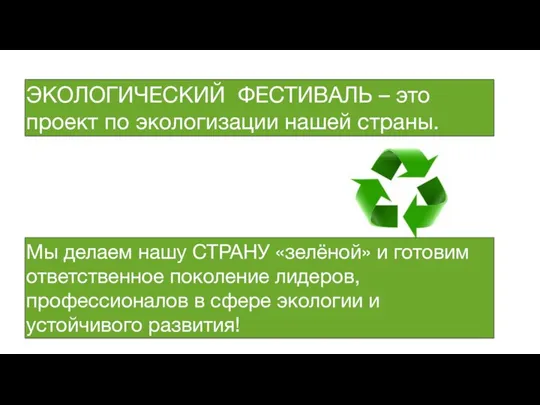 ЭКОЛОГИЧЕСКИЙ ФЕСТИВАЛЬ – это проект по экологизации нашей страны.

Мы делаем нашу СТРАНУ «зелёной» и готовим ответственное поколение лидеров, профессионалов в сфере экологии и устойчивого развития!